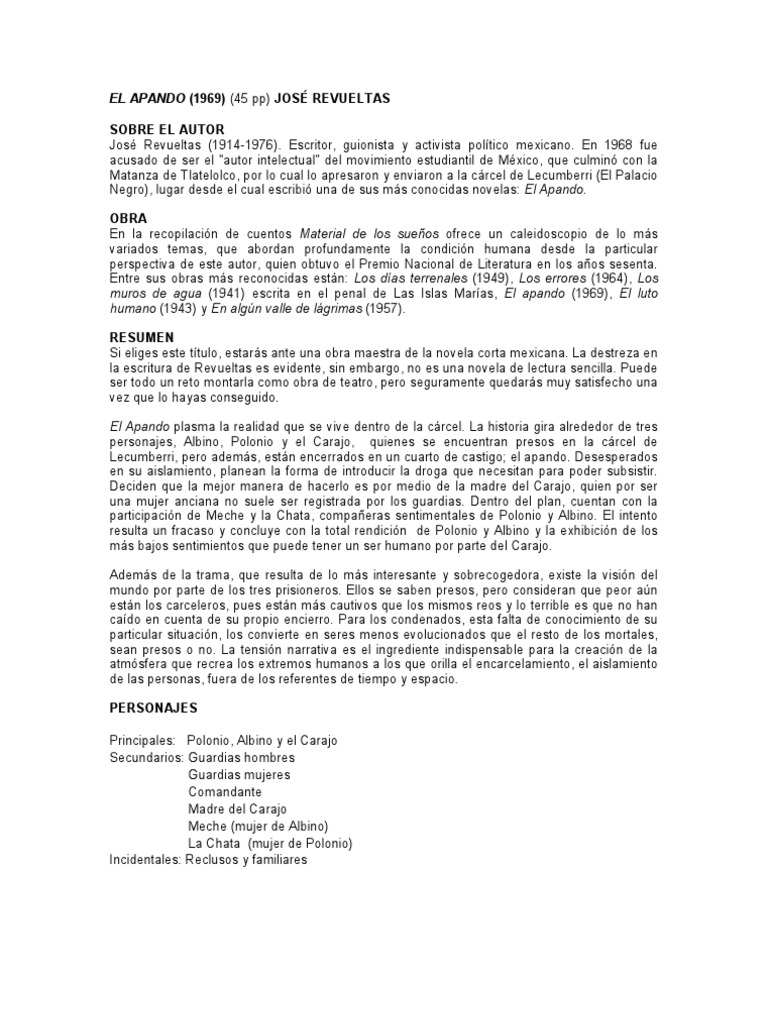 EL APANDO (1969) (45 pp) JOSÉ REVUELTAS

SOBRE EL AUTOR
José Revueltas (1914-1976). Escritor, guionista y activista político mexicano. En 1968 fue acusado de ser el "autor intelectual" del movimiento estudiantil de México, que culminó con la Matanza de Tlatelolco, por lo cual lo apresaron y enviaron a la cárcel de Lecumberri (El Palacio Negro), lugar desde el cual escribió una de sus más conocidas novelas: El Apando.

OBRA
En la recopilación de cuentos Material de los sueños ofrece un caleidoscopio de lo más variados temas, que abordan profundamente la condición humana desde la particular perspectiva de este autor, quien obtuvo el Premio Nacional de Literatura en los años sesenta. Entre sus obras más reconocidas están: Los días terrenales (1949), Los errores (1964), Los muros de agua (1941) escrita en el penal de Las Islas Marías, El apando (1969), El luto humano (1943) y En algún valle de lágrimas (1957).

RESUMEN
Si eliges este título, estarás ante una obra maestra de la novela corta mexicana. La destreza en la escritura de Revueltas es evidente, sin embargo, no es una novela de lectura sencilla. Puede ser todo un reto montarla como obra de teatro, pero seguramente quedarás muy satisfecho una vez que lo hayas conseguido.

El Apando plasma la realidad que se vive dentro de la cárcel. La historia gira alrededor de tres personajes, Albino, Polonio y el Carajo, quienes se encuentran presos en la cárcel de Lecumberri, pero además, están encerrados en un cuarto de castigo; el apando. Desesperados en su aislamiento, planean la forma de introducir la droga que necesitan para poder subsistir. Deciden que la mejor manera de hacerlo es por medio de la madre del Carajo, quien por ser una mujer anciana no suele ser registrada por los guardias. Dentro del plan, cuentan con la participación de Meche y la Chata, compañeras sentimentales de Polonio y Albino. El intento resulta un fracaso y concluye con la total rendición de Polonio y Albino y la exhibición de los más bajos sentimientos que puede tener un ser humano por parte del Carajo.

Además de la trama, que resulta de lo más interesante y sobrecogedora, existe la visión del mundo por parte de los tres prisioneros. Ellos se saben presos, pero consideran que peor aún están los carceleros, pues están más cautivos que los mismos reos y lo terrible es que no han caído en cuenta de su propio encierro. Para los condenados, esta falta de conocimiento de su particular situación, los convierte en seres menos evolucionados que el resto de los mortales, sean presos o no. La tensión narrativa es el ingrediente indispensable para la creación de la atmósfera que recrea los extremos humanos a los que orilla el encarcelamiento, el aislamiento de las personas, fuera de los referentes de tiempo y espacio.

PERSONAJES

Principales: Polonio, Albino y el Carajo
Secundarios: Guardias hombres
Guardias mujeres
Comandante
Madre del Carajo
Meche (mujer de Albino)
La Chata (mujer de Polonio)
Incidentales: Reclusos y familiares